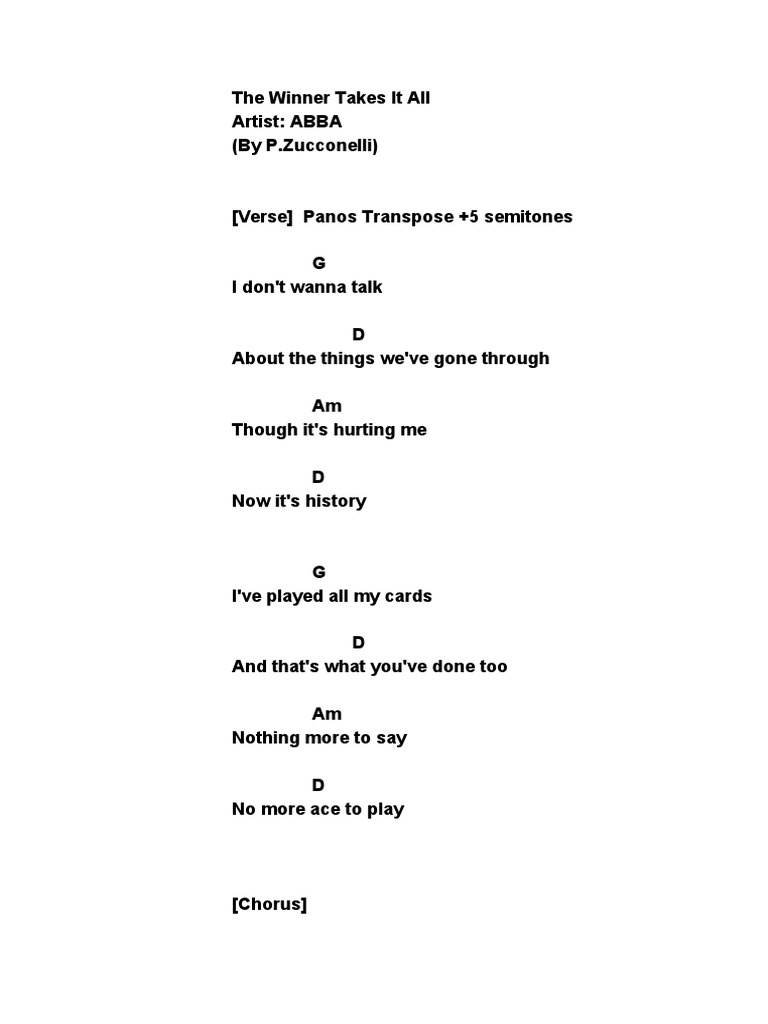 The Winner Takes It All
Artist: ABBA
(By P.Zucconelli)

[Verse] Panos Transpose +5 semitones

G
I don't wanna talk

D
About the things we've gone through

Am
Though it's hurting me

D
Now it's history

G
I've played all my cards

D
And that's what you've done too

Am
Nothing more to say

D
No more ace to play

[Chorus]